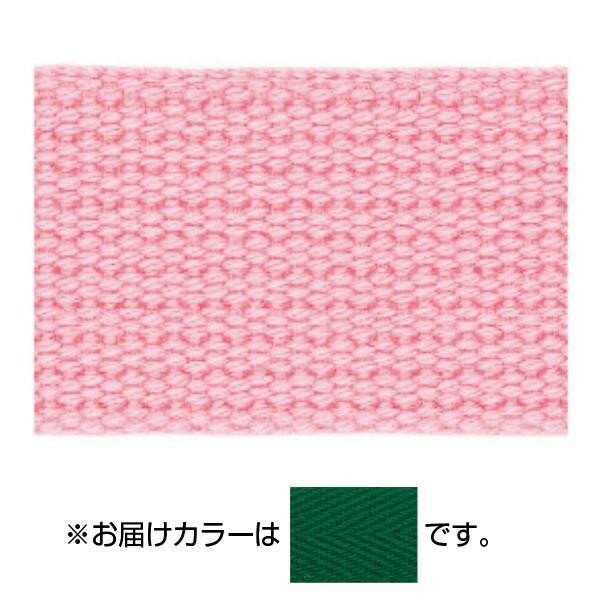 ※お届けカラーは　です。